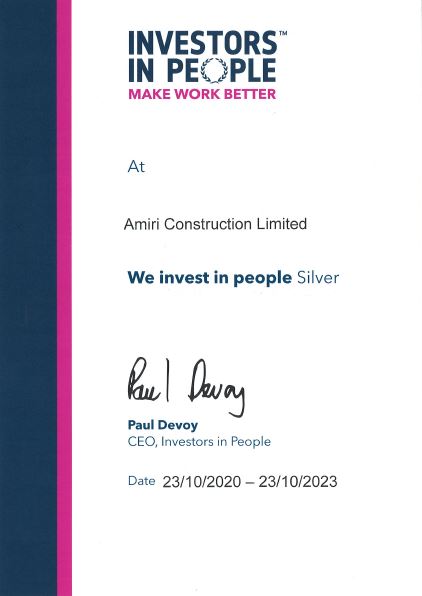 INVESTORS™
IN PEOPLE
MAKE WORK BETTER

At

Amiri Construction Limited

We invest in people Silver

Paul Devoy

Paul Devoy
CEO, Investors in People

Date 23/10/2020 – 23/10/2023